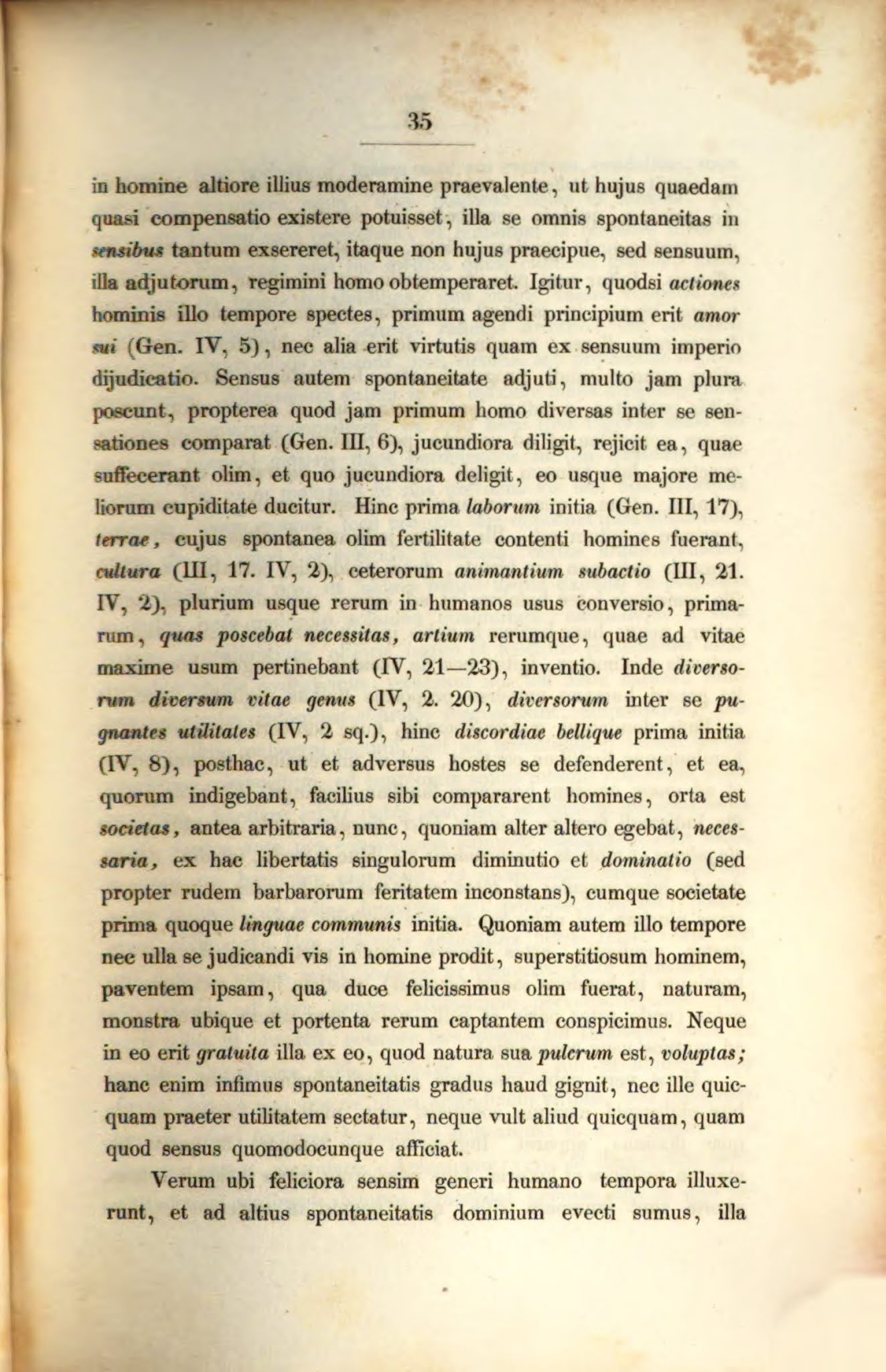 35

in homine altiore illius moderamine praevalente, ut hujus quaedam quasi compensatio existere potuisset, illa se omnis spontaneitas in sensibus tantum exsereret, itaque non hujus praecipue, sed sensuum, illa adjutorum, regimini homo obtemperaret. Igitur, quodsi actiones hominis illo tempore spectes, primum agendi principium erit amor sui (Gen. IV, 5), nec alia erit virtutis quam ex sensuum imperio dijudicatio. Sensus autem spontaneitate adjuti, multo jam plura poscunt, propterea quod jam primum homo diversas inter se sensationes comparat (Gen. III, 6), jucundiora diligit, rejicit ea, quae suffecerant olim, et quo jucundiora deligit, eo usque majore meliorum cupiditate ducitur. Hinc prima laborum initia (Gen. III, 17), terrae, cujus spontanea olim fertilitate contenti homines fuerant, cultura (III, 17. IV, 2), ceterorum animantium subactio (III, 21. IV, 2), plurium usque rerum in humanos usus conversio, primarum, quas poscebat necessitas, artium rerumque, quae ad vitae maxime usum pertinebant (IV, 21—23), inventio. Inde diversorum diversum vitae genus (IV, 2. 20), diversorum inter se pugnantes utilitates (IV, 2 sq.), hinc discordiae bellique prima initia (IV, 8), posthac, ut et adversus hostes se defenderent, et ea, quorum indigebant, facilius sibi compararent homines, orta est societas, antea arbitraria, nunc, quoniam alter altero egebat, necessaria, ex hac libertatis singulorum diminutio et dominatio (sed propter rudem barbarorum feritatem inconstans), cumque societate prima quoque linguae communis initia. Quoniam autem illo tempore nec ulla se judicandi vis in homine prodit, superstitiosum hominem, paventem ipsam, qua duce felicissimus olim fuerat, naturam, monstra ubique et portenta rerum captantem conspicimus. Neque in eo erit gratuita illa ex eo, quod natura sua pulcrum est, voluptas; hanc enim infimus spontaneitatis gradus haud gignit, nec ille quicquam praeter utilitatem sectatur, neque vult aliud quicquam, quam quod sensus quomodocunque afficiat.

Verum ubi feliciora sensim generi humano tempora illuxerunt, et ad altius spontaneitatis dominium evecti sumus, illa